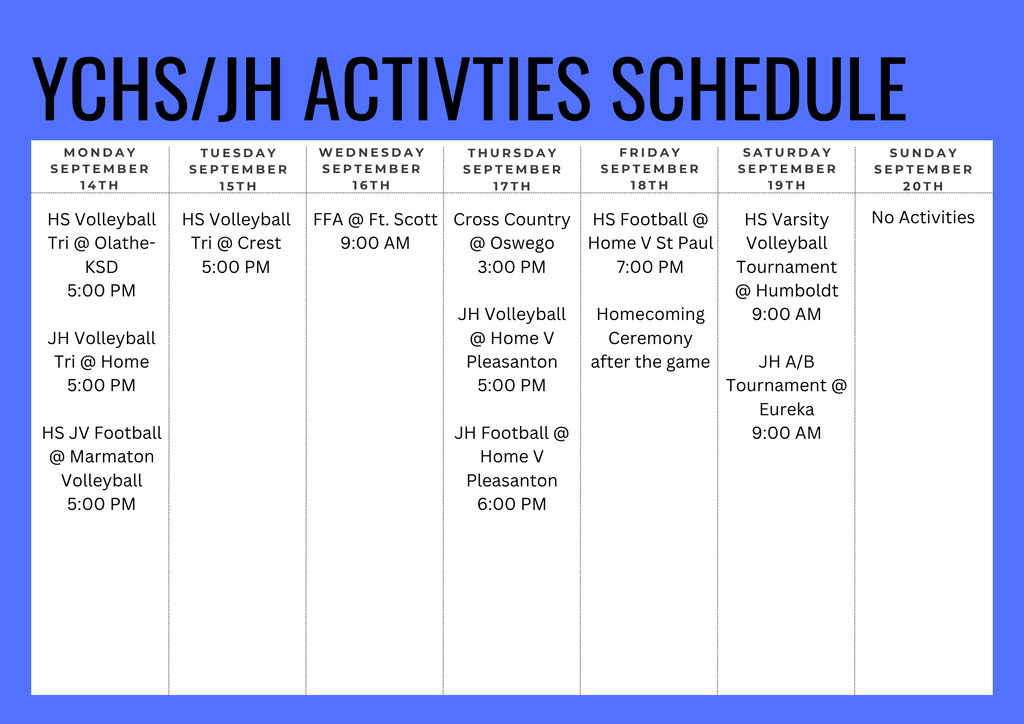 YCHS/JH ACTIVTIES SCHEDULE

| MONDAY SEPTEMBER 14TH | TUESDAY SEPTEMBER 15TH | WEDNESDAY SEPTEMBER 16TH | THURSDAY SEPTEMBER 17TH | FRIDAY SEPTEMBER 18TH | SATURDAY SEPTEMBER 19TH | SUNDAY SEPTEMBER 20TH |
|---|---|---|---|---|---|---|
| HS Volleyball Tri @ Olathe-KSD 5:00 PM<br><br>JH Volleyball Tri @ Home 5:00 PM<br><br>HS JV Football @ Marmaton Volleyball 5:00 PM | HS Volleyball Tri @ Crest 5:00 PM | FFA @ Ft. Scott 9:00 AM | Cross Country @ Oswego 3:00 PM<br><br>JH Volleyball @ Home V Pleasanton 5:00 PM<br><br>JH Football @ Home V Pleasanton 6:00 PM | HS Football @ Home V St Paul 7:00 PM<br><br>Homecoming Ceremony after the game | HS Varsity Volleyball Tournament @ Humboldt 9:00 AM<br><br>JH A/B Tournament @ Eureka 9:00 AM | No Activities |